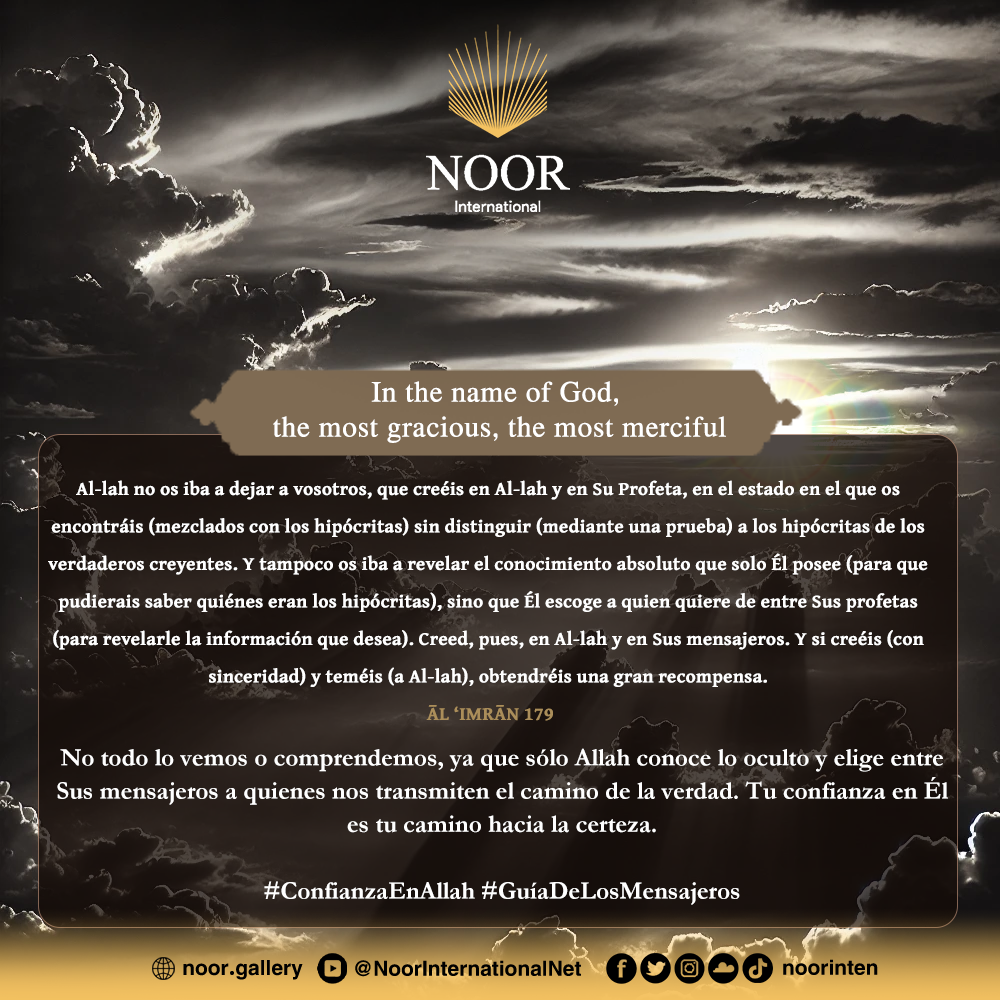 NOOR
International

In the name of God,
the most gracious, the most merciful

Al-lah no os iba a dejar a vosotros, que creéis en Al-lah y en Su Profeta, en el estado en el que os encontráis (mezclados con los hipócritas) sin distinguir (mediante una prueba) a los hipócritas de los verdaderos creyentes. Y tampoco os iba a revelar el conocimiento absoluto que solo Él posee (para que pudierais saber quiénes eran los hipócritas), sino que Él escoge a quien quiere de entre Sus profetas (para revelarle la información que desea). Creed, pues, en Al-lah y en Sus mensajeros. Y si creéis (con sinceridad) y teméis (a Al-lah), obtendréis una gran recompensa.

ĀL ‘IMRĀN 179

No todo lo vemos o comprendemos, ya que sólo Allah conoce lo oculto y elige entre Sus mensajeros a quienes nos transmiten el camino de la verdad. Tu confianza en Él es tu camino hacia la certeza.

#ConfianzaEnAllah #GuíaDeLosMensajeros

noor.gallery @NoorInternationalNet noorinten